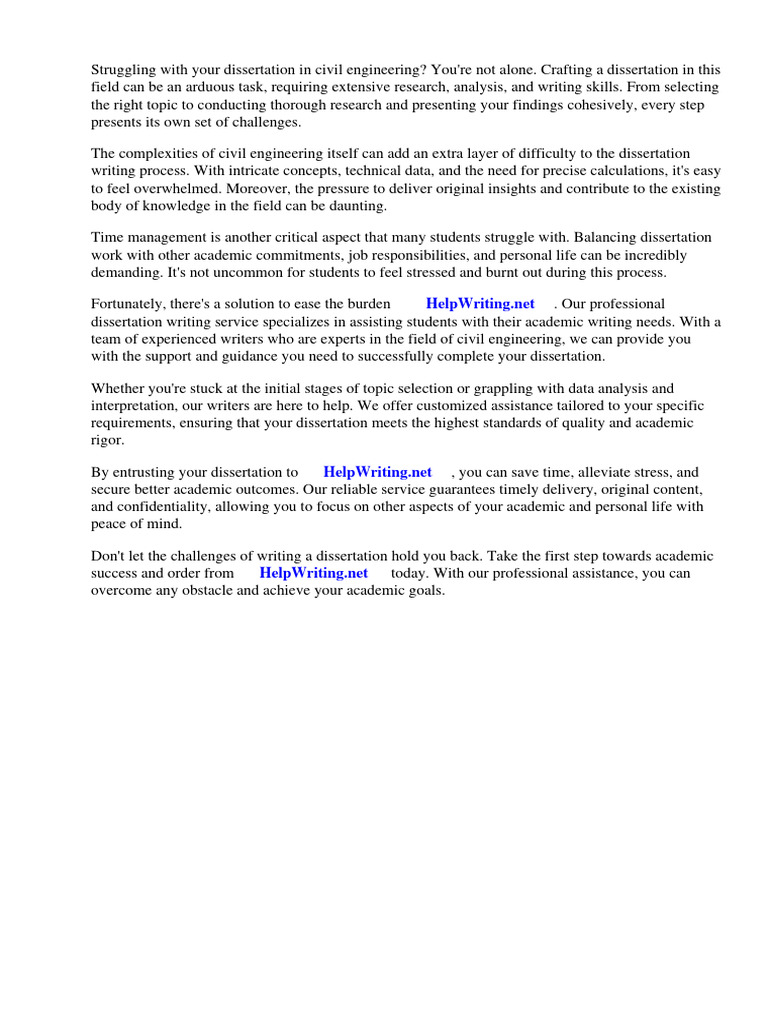 Struggling with your dissertation in civil engineering? You're not alone. Crafting a dissertation in this field can be an arduous task, requiring extensive research, analysis, and writing skills. From selecting the right topic to conducting thorough research and presenting your findings cohesively, every step presents its own set of challenges.

The complexities of civil engineering itself can add an extra layer of difficulty to the dissertation writing process. With intricate concepts, technical data, and the need for precise calculations, it's easy to feel overwhelmed. Moreover, the pressure to deliver original insights and contribute to the existing body of knowledge in the field can be daunting.

Time management is another critical aspect that many students struggle with. Balancing dissertation work with other academic commitments, job responsibilities, and personal life can be incredibly demanding. It's not uncommon for students to feel stressed and burnt out during this process.

Fortunately, there's a solution to ease the burden HelpWriting.net . Our professional dissertation writing service specializes in assisting students with their academic writing needs. With a team of experienced writers who are experts in the field of civil engineering, we can provide you with the support and guidance you need to successfully complete your dissertation.

Whether you're stuck at the initial stages of topic selection or grappling with data analysis and interpretation, our writers are here to help. We offer customized assistance tailored to your specific requirements, ensuring that your dissertation meets the highest standards of quality and academic rigor.

By entrusting your dissertation to HelpWriting.net , you can save time, alleviate stress, and secure better academic outcomes. Our reliable service guarantees timely delivery, original content, and confidentiality, allowing you to focus on other aspects of your academic and personal life with peace of mind.

Don't let the challenges of writing a dissertation hold you back. Take the first step towards academic success and order from HelpWriting.net today. With our professional assistance, you can overcome any obstacle and achieve your academic goals.